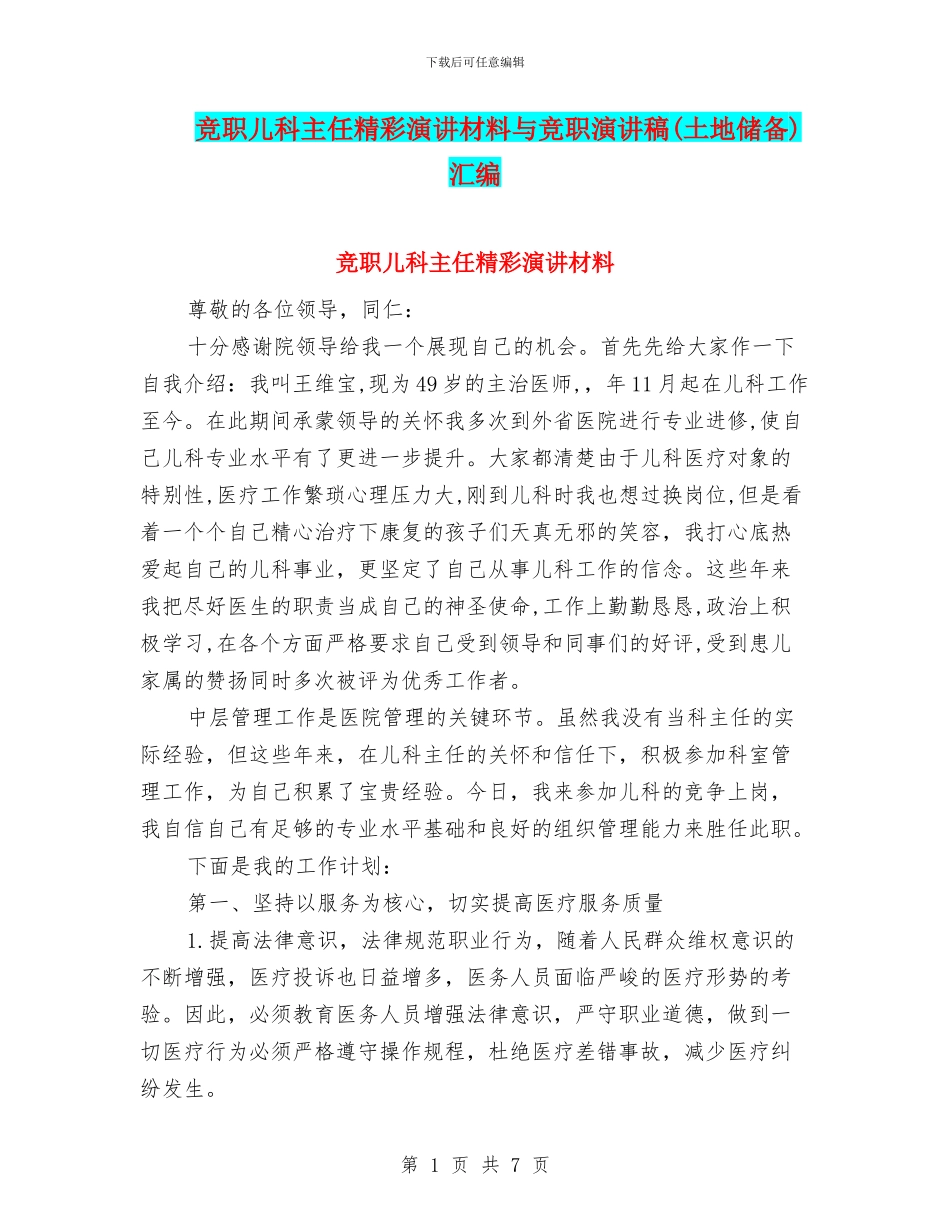 下载后可任意编辑

竞职儿科主任精彩演讲材料与竞职演讲稿(土地储备)汇编

竞职儿科主任精彩演讲材料

尊敬的各位领导，同仁：

十分感谢院领导给我一个展现自己的机会。首先先给大家作一下自我介绍：我叫王维宝,现为49岁的主治医师,，年11月起在儿科工作至今。在此期间承蒙领导的关怀我多次到外省医院进行专业进修,使自己儿科专业水平有了更进一步提升。大家都清楚由于儿科医疗对象的特别性,医疗工作繁琐心理压力大,刚到儿科时我也想过换岗位,但是看着一个个自己精心治疗下康复的孩子们天真无邪的笑容，我打心底热爱起自己的儿科事业，更坚定了自己从事儿科工作的信念。这些年来我把尽好医生的职责当成自己的神圣使命,工作上勤勤恳恳,政治上积极学习,在各个方面严格要求自己受到领导和同事们的好评,受到患儿家属的赞扬同时多次被评为优秀工作者。

中层管理工作是医院管理的关键环节。虽然我没有当科主任的实际经验，但这些年来，在儿科主任的关怀和信任下，积极参加科室管理工作，为自己积累了宝贵经验。今日，我来参加儿科的竞争上岗，我自信自己有足够的专业水平基础和良好的组织管理能力来胜任此职。

下面是我的工作计划：

第一、坚持以服务为核心，切实提高医疗服务质量

1.提高法律意识，法律规范职业行为，随着人民群众维权意识的不断增强，医疗投诉也日益增多，医务人员面临严峻的医疗形势的考验。因此，必须教育医务人员增强法律意识，严守职业道德，做到一切医疗行为必须严格遵守操作规程，杜绝医疗差错事故，减少医疗纠纷发生。

第 1 页 共 7 页